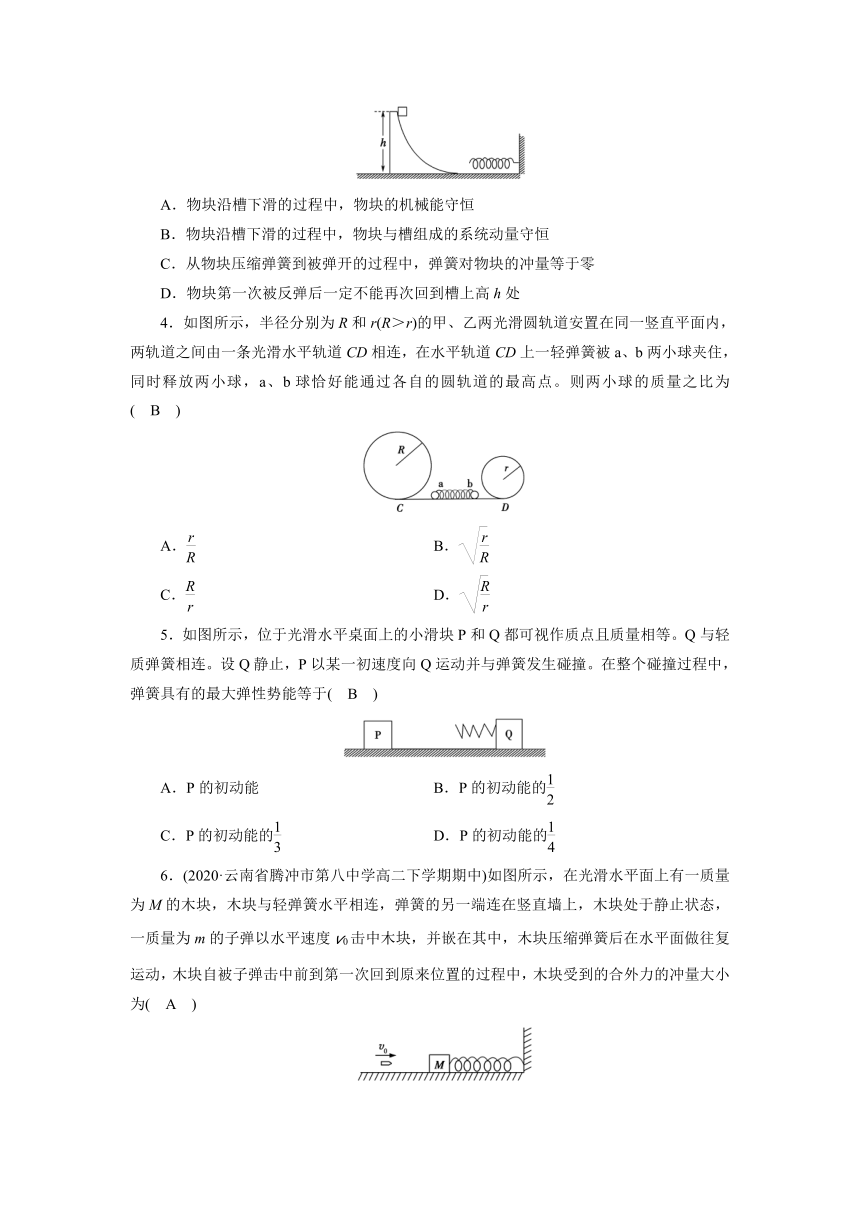 $h$

A．物块沿槽下滑的过程中，物块的机械能守恒

B．物块沿槽下滑的过程中，物块与槽组成的系统动量守恒

C．从物块压缩弹簧到被弹开的过程中，弹簧对物块的冲量等于零

D．物块第一次被反弹后一定不能再次回到槽上高 $h$ 处

4．如图所示，半径分别为 $R$ 和 $r(R>r)$的甲、乙两光滑圆轨道安置在同一竖直平面内，两轨道之间由一条光滑水平轨道 $CD$ 相连，在水平轨道 $CD$ 上一轻弹簧被 a、b 两小球夹住，同时释放两小球，a、b 球恰好能通过各自的圆轨道的最高点。则两小球的质量之比为( B )

$R$ a b $r$ $C$ $D$

A．$\frac{r}{R}$

B．$\sqrt{\frac{r}{R}}$

C．$\frac{R}{r}$

D．$\sqrt{\frac{R}{r}}$

5．如图所示，位于光滑水平桌面上的小滑块 P 和 Q 都可视作质点且质量相等。Q 与轻质弹簧相连。设 Q 静止，P 以某一初速度向 Q 运动并与弹簧发生碰撞。在整个碰撞过程中，弹簧具有的最大弹性势能等于( B )

P Q

A．P 的初动能

B．P 的初动能的$\frac{1}{2}$

C．P 的初动能的$\frac{1}{3}$

D．P 的初动能的$\frac{1}{4}$

6．(2020·云南省腾冲市第八中学高二下学期期中)如图所示，在光滑水平面上有一质量为 $M$ 的木块，木块与轻弹簧水平相连，弹簧的另一端连在竖直墙上，木块处于静止状态，一质量为 $m$ 的子弹以水平速度 $v_0$ 击中木块，并嵌在其中，木块压缩弹簧后在水平面做往复运动，木块自被子弹击中前到第一次回到原来位置的过程中，木块受到的合外力的冲量大小为( A )

$v_0$ $M$